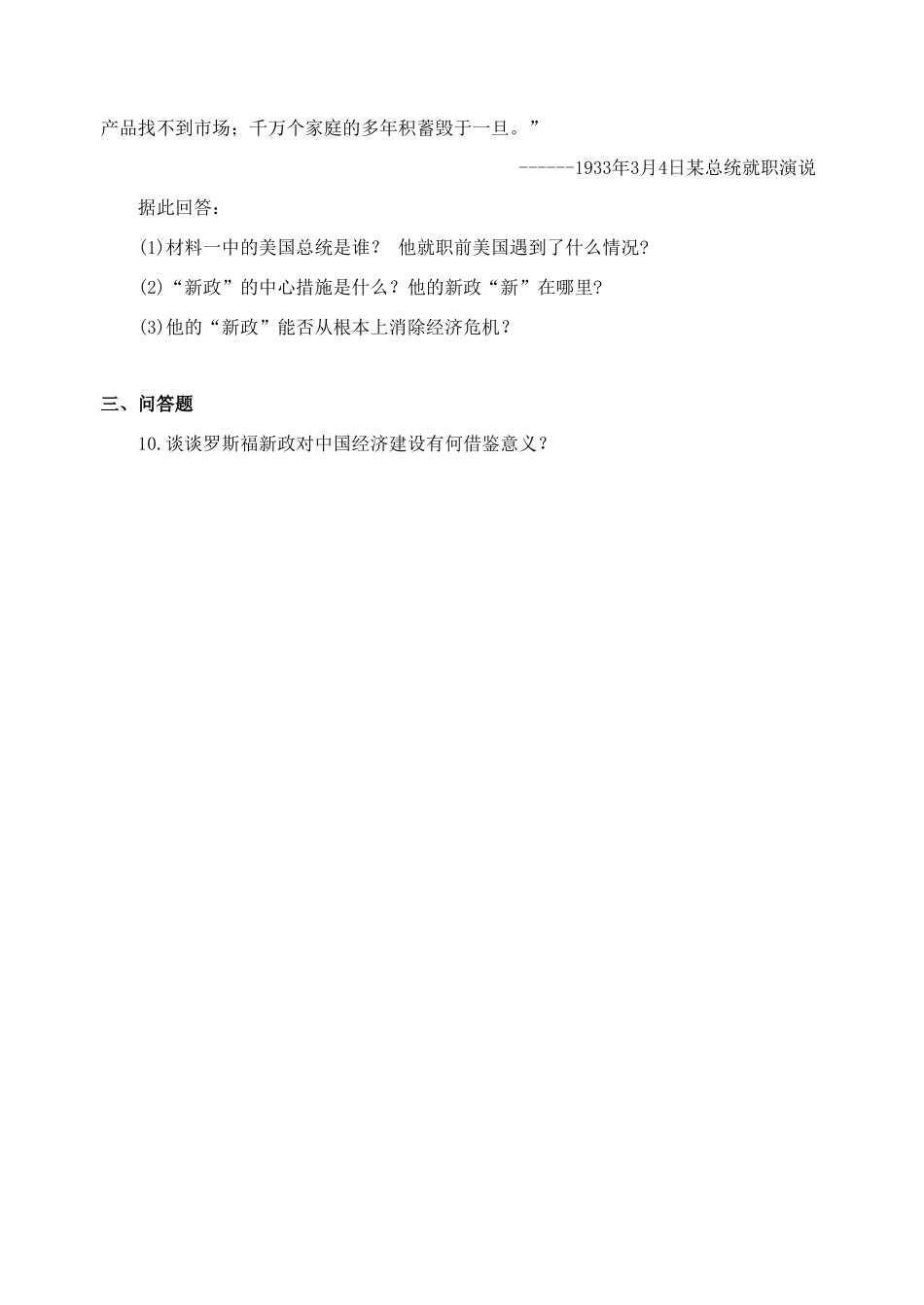 产品找不到市场；千万个家庭的多年积蓄毁于一旦。”

------1933年3月4日某总统就职演说

据此回答：

(1)材料一中的美国总统是谁？ 他就职前美国遇到了什么情况?

(2)“新政”的中心措施是什么？他的新政“新”在哪里?

(3)他的“新政”能否从根本上消除经济危机？

三、问答题

10.谈谈罗斯福新政对中国经济建设有何借鉴意义？